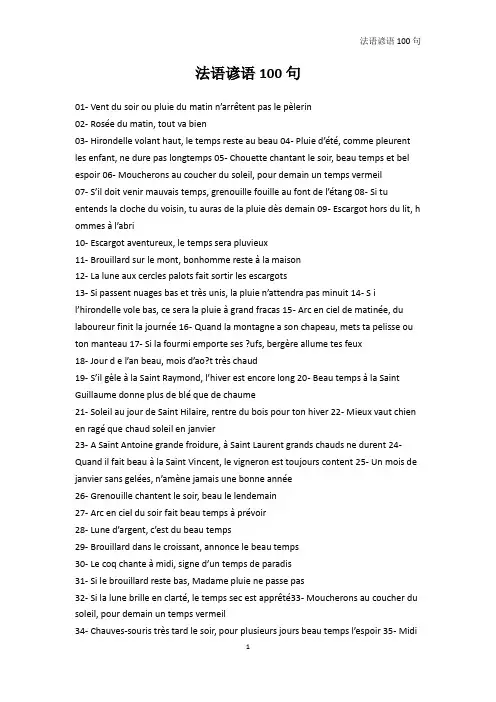 法语谚语 100 句

法语谚语 100 句

01- Vent du soir ou pluie du matin n'arrêtent pas le pèlerin
02- Rosée du matin, tout va bien
03- Hirondelle volant haut, le temps reste au beau 04- Pluie d'été, comme pleurent les enfant, ne dure pas longtemps 05- Chouette chantant le soir, beau temps et bel espoir 06- Moucherons au coucher du soleil, pour demain un temps vermeil
07- S'il doit venir mauvais temps, grenouille fouille au font de l'étang 08- Si tu entends la cloche du voisin, tu auras de la pluie dès demain 09- Escargot hors du lit, h ommes à l'abri
10- Escargot aventureux, le temps sera pluvieux
11- Brouillard sur le mont, bonhomme reste à la maison
12- La lune aux cercles palots fait sortir les escargots
13- Si passent nuages bas et très unis, la pluie n'attendra pas minuit 14- S i l'hirondelle vole bas, ce sera la pluie à grand fracas 15- Arc en ciel de matinée, du laboureur finit la journée 16- Quand la montagne a son chapeau, mets ta pelisse ou ton manteau 17- Si la fourmi emporte ses ?ufs, bergère allume tes feux
18- Jour d e l'an beau, mois d'ao?t très chaud
19- S'il gèle à la Saint Raymond, l'hiver est encore long 20- Beau temps à la Saint Guillaume donne plus de blé que de chaume
21- Soleil au jour de Saint Hilaire, rentre du bois pour ton hiver 22- Mieux vaut chien en ragé que chaud soleil en janvier
23- A Saint Antoine grande froidure, à Saint Laurent grands chauds ne durent 24- Quand il fait beau à la Saint Vincent, le vigneron est toujours content 25- Un mois de janvier sans gelées, n'amène jamais une bonne année
26- Grenouille chantent le soir, beau le lendemain
27- Arc en ciel du soir fait beau temps à prévoir
28- Lune d'argent, c'est du beau temps
29- Brouillard dans le croissant, annonce le beau temps
30- Le coq chante à midi, signe d'un temps de paradis
31- Si le brouillard reste bas, Madame pluie ne passe pas
32- Si la lune brille en clarté, le temps sec est apprêté33- Moucherons au coucher du soleil, pour demain un temps vermeil
34- Chauves-souris très tard le soir, pour plusieurs jours beau temps l'espoir 35- Midi

1